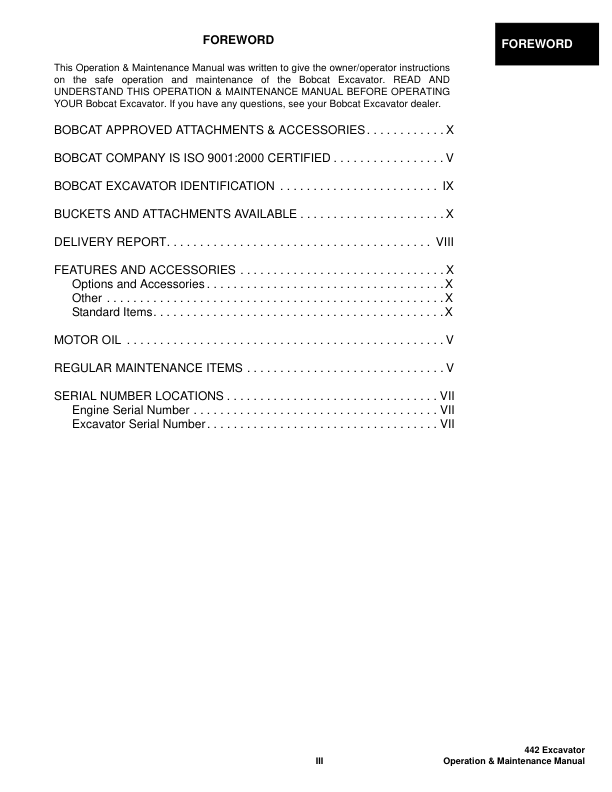 FOREWORD

FOREWORD

This Operation & Maintenance Manual was written to give the owner/operator instructions on the safe operation and maintenance of the Bobcat Excavator. READ AND UNDERSTAND THIS OPERATION & MAINTENANCE MANUAL BEFORE OPERATING YOUR Bobcat Excavator. If you have any questions, see your Bobcat Excavator dealer.

BOBCAT APPROVED ATTACHMENTS & ACCESSORIES . . . . . . . . . . . . X

BOBCAT COMPANY IS ISO 9001:2000 CERTIFIED . . . . . . . . . . . . . . . . . V

BOBCAT EXCAVATOR IDENTIFICATION . . . . . . . . . . . . . . . . . . . . . . . . IX

BUCKETS AND ATTACHMENTS AVAILABLE . . . . . . . . . . . . . . . . . . . . . . X

DELIVERY REPORT. . . . . . . . . . . . . . . . . . . . . . . . . . . . . . . . . . . . . . . . VIII

FEATURES AND ACCESSORIES . . . . . . . . . . . . . . . . . . . . . . . . . . . . . . . X
Options and Accessories . . . . . . . . . . . . . . . . . . . . . . . . . . . . . . . . . . . . X
Other . . . . . . . . . . . . . . . . . . . . . . . . . . . . . . . . . . . . . . . . . . . . . . . . . . . X
Standard Items. . . . . . . . . . . . . . . . . . . . . . . . . . . . . . . . . . . . . . . . . . . . X

MOTOR OIL . . . . . . . . . . . . . . . . . . . . . . . . . . . . . . . . . . . . . . . . . . . . . . . . V

REGULAR MAINTENANCE ITEMS . . . . . . . . . . . . . . . . . . . . . . . . . . . . . . V

SERIAL NUMBER LOCATIONS . . . . . . . . . . . . . . . . . . . . . . . . . . . . . . . . VII
Engine Serial Number . . . . . . . . . . . . . . . . . . . . . . . . . . . . . . . . . . . . . VII
Excavator Serial Number . . . . . . . . . . . . . . . . . . . . . . . . . . . . . . . . . . . VII

III

442 Excavator
Operation & Maintenance Manual